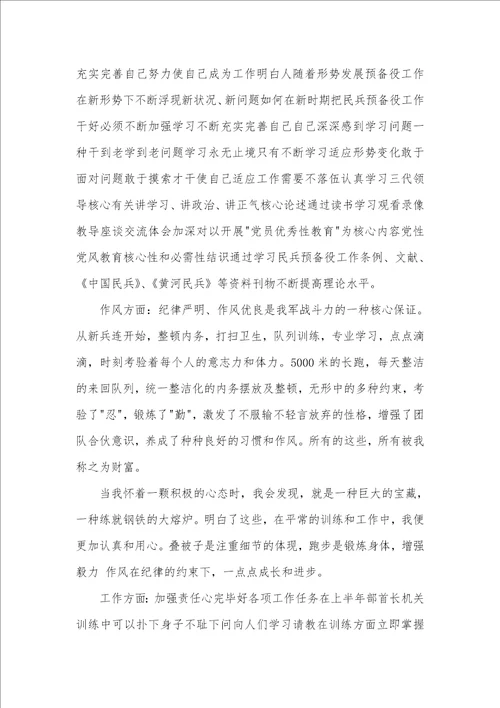 充实完善自己努力使自己成为工作明白人随着形势发展预备役工作在新形势下不断浮现新状况、新问题如何在新时期把民兵预备役工作干好必须不断加强学习不断充实完善自己自己深深感到学习问题一种干到老学到老问题学习永无止境只有不断学习适应形势变化敢于面对问题敢于摸索才干使自己适应工作需要不落伍认真学习三代领导核心有关讲学习、讲政治、讲正气核心论述通过读书学习观看录像教导座谈交流体会加深对以开展"党员优秀性教育"为核心内容党性党风教育核心性和必需性结识通过学习民兵预备役工作条例、文献、《中国民兵》、《黄河民兵》等资料刊物不断提高理论水平。

作风方面：纪律严明、作风优良是我军战斗力的一种核心保证。从新兵连开始，整顿内务，打扫卫生，队列训练，专业学习，点点滴滴，时刻考验着每个人的意志力和体力。5000 米的长跑，每天整洁的来回队列，统一整洁化的内务摆放及整顿，无形中的多种约束，考验了"忍"，锻炼了"勤"，激发了不服输不轻言放弃的性格，增强了团队合伙意识，养成了种种良好的习惯和作风。所有的这些，所有被我称之为财富。

当我怀着一颗积极的心态时，我会发现，就是一种巨大的宝藏，一种练就钢铁的大熔炉。明白了这些，在平常的训练和工作中，我便更加认真和用心。叠被子是注重细节的体现，跑步是锻炼身体，增强毅力 作风在纪律的约束下，一点点成长和进步。

工作方面：加强责任心完毕好各项工作任务在上半年部首长机关训练中可以扑下身子不耻下问向人们学习请教在训练方面立即掌握